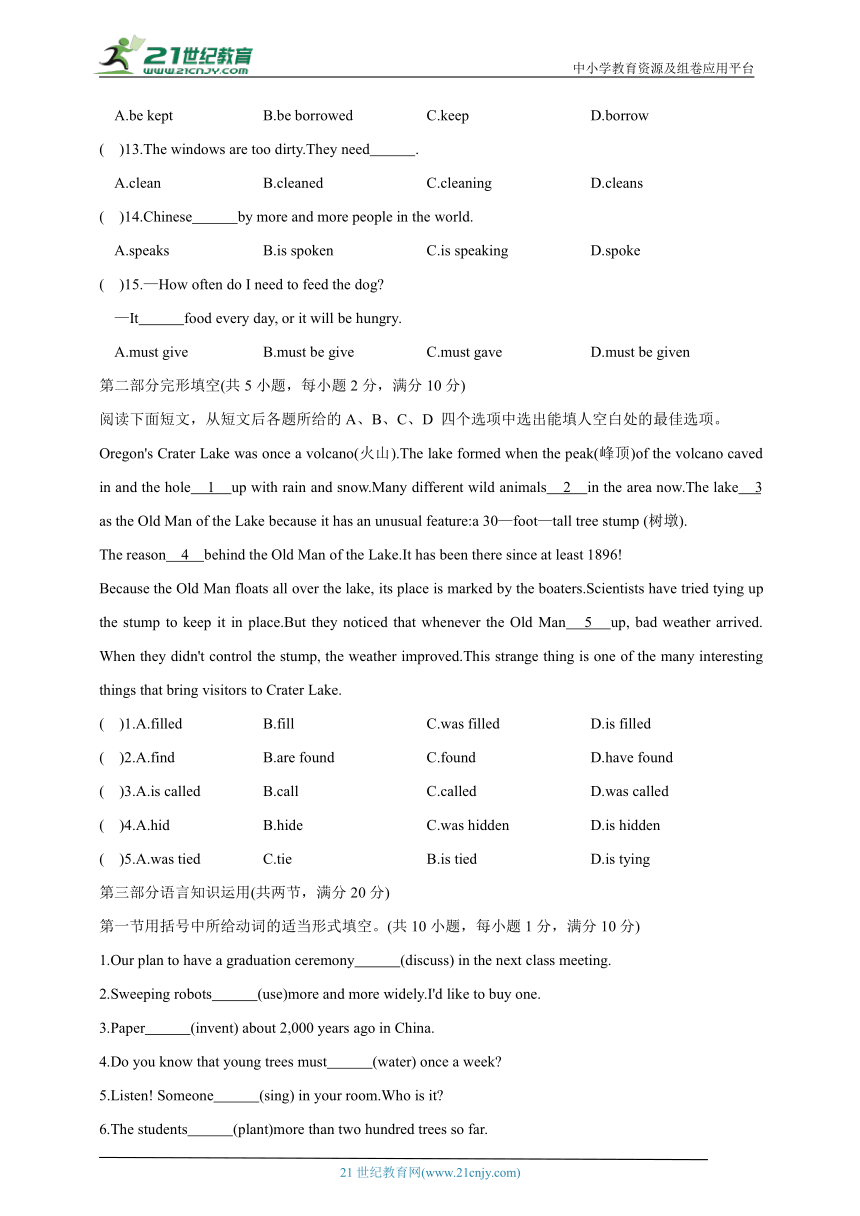 21世纪教育 www.21cnjy.com

中小学教育资源及组卷应用平台

A.be kept B.be borrowed C.keep D.borrow

( )13.The windows are too dirty.They need______.

A.clean B.cleaned C.cleaning D.cleans

( )14.Chinese______by more and more people in the world.

A.speaks B.is spoken C.is speaking D.spoke

( )15.—How often do I need to feed the dog?

—It______food every day, or it will be hungry.

A.must give B.must be give C.must gave D.must be given

第二部分完形填空(共 5 小题，每小题 2 分，满分 10 分)

阅读下面短文，从短文后各题所给的 A、B、C、D 四个选项中选出能填人空白处的最佳选项。

Oregon's Crater Lake was once a volcano(火山).The lake formed when the peak(峰顶)of the volcano caved in and the hole__1__up with rain and snow.Many different wild animals__2__in the area now.The lake__3 as the Old Man of the Lake because it has an unusual feature:a 30—foot—tall tree stump (树墩).

The reason__4__behind the Old Man of the Lake.It has been there since at least 1896!

Because the Old Man floats all over the lake, its place is marked by the boaters.Scientists have tried tying up the stump to keep it in place.But they noticed that whenever the Old Man__5__up, bad weather arrived. When they didn't control the stump, the weather improved.This strange thing is one of the many interesting things that bring visitors to Crater Lake.

( )1.A.filled B.fill C.was filled D.is filled

( )2.A.find B.are found C.found D.have found

( )3.A.is called B.call C.called D.was called

( )4.A.hid B.hide C.was hidden D.is hidden

( )5.A.was tied C.tie B.is tied D.is tying

第三部分语言知识运用(共两节，满分 20 分)

第一节用括号中所给动词的适当形式填空。(共 10 小题，每小题 1 分，满分 10 分)

1.Our plan to have a graduation ceremony______(discuss) in the next class meeting.

2.Sweeping robots______(use)more and more widely.I'd like to buy one.

3.Paper______(invent) about 2,000 years ago in China.

4.Do you know that young trees must______(water) once a week?

5.Listen! Someone______(sing) in your room.Who is it?

6.The students______(plant)more than two hundred trees so far.

21 世纪教育网(www.21cnjy.com)